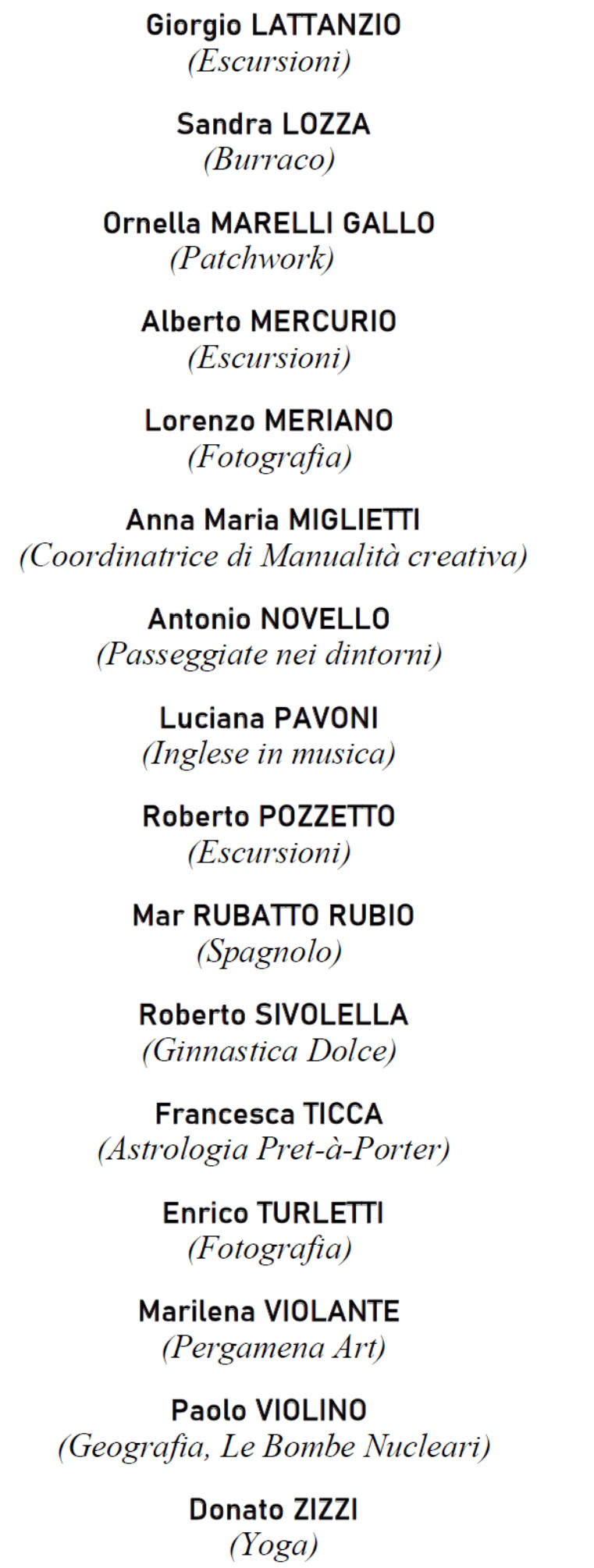 Giorgio LATTANZIO
(Escursioni)

Sandra LOZZA
(Burraco)

Ornella MARELLI GALLO
(Patchwork)

Alberto MERCURIO
(Escursioni)

Lorenzo MERIANO
(Fotografia)

Anna Maria MIGLIETTI
(Coordinatrice di Manualità creativa)

Antonio NOVELLO
(Passeggiate nei dintorni)

Luciana PAVONI
(Inglese in musica)

Roberto POZZETTO
(Escursioni)

Mar RUBATTO RUBIO
(Spagnolo)

Roberto SIVOLELLA
(Ginnastica Dolce)

Francesca TICCA
(Astrologia Pret-à-Porter)

Enrico TURLETTI
(Fotografia)

Marilena VIOLANTE
(Pergamena Art)

Paolo VIOLINO
(Geografia, Le Bombe Nucleari)

Donato ZIZZI
(Yoga)